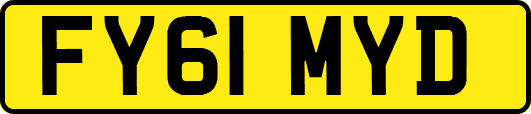 FY61 MYD